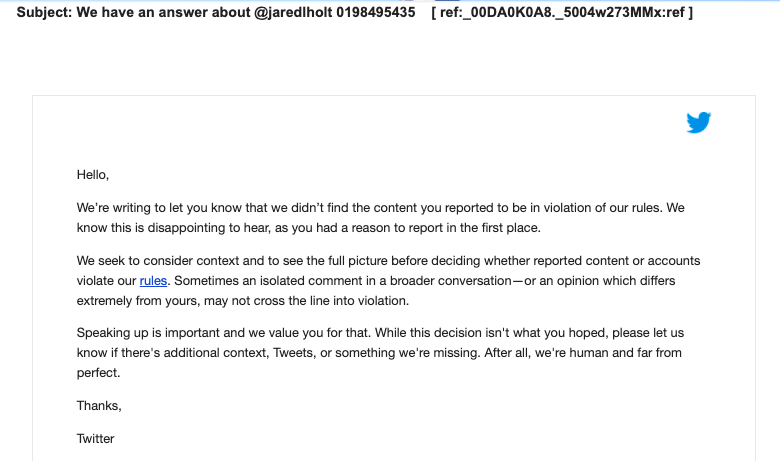 Subject: We have an answer about @jaredlholt 0198495435 [ ref:_00DA0K0A8._5004w273MMx:ref ]

Hello,

We're writing to let you know that we didn't find the content you reported to be in violation of our rules. We know this is disappointing to hear, as you had a reason to report in the first place.

We seek to consider context and to see the full picture before deciding whether reported content or accounts violate our rules. Sometimes an isolated comment in a broader conversation—or an opinion which differs extremely from yours, may not cross the line into violation.

Speaking up is important and we value you for that. While this decision isn't what you hoped, please let us know if there's additional context, Tweets, or something we're missing. After all, we're human and far from perfect.

Thanks,

Twitter